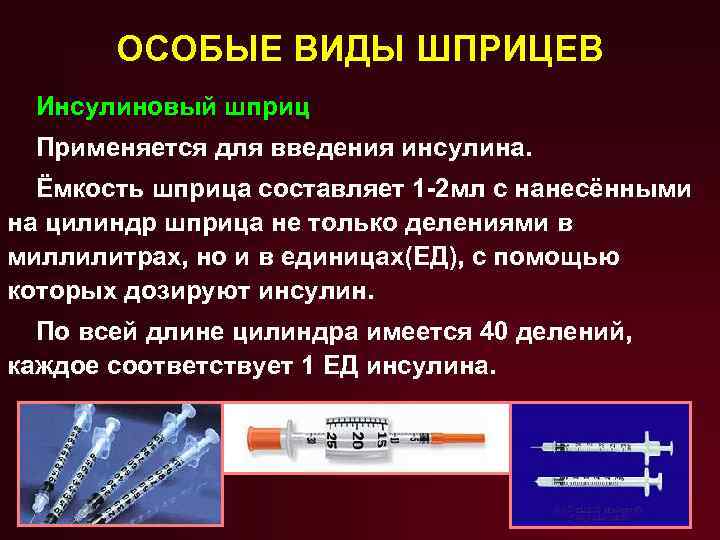 ОСОБЫЕ ВИДЫ ШПРИЦЕВ

Инсулиновый шприц

Применяется для введения инсулина.

Ёмкость шприца составляет 1-2мл с нанесёнными на цилиндр шприца не только делениями в миллилитрах, но и в единицах(ЕД), с помощью которых дозируют инсулин.

По всей длине цилиндра имеется 40 делений, каждое соответствует 1 ЕД инсулина.

25 20 15